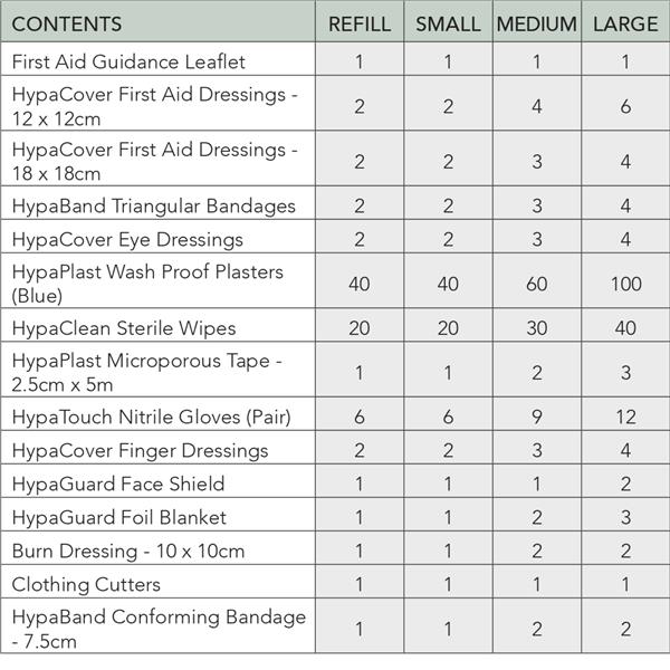 | CONTENTS | REFILL | SMALL | MEDIUM | LARGE |
|---|---|---|---|---|
| First Aid Guidance Leaflet | 1 | 1 | 1 | 1 |
| HypaCover First Aid Dressings - 12 x 12cm | 2 | 2 | 4 | 6 |
| HypaCover First Aid Dressings - 18 x 18cm | 2 | 2 | 3 | 4 |
| HypaBand Triangular Bandages | 2 | 2 | 3 | 4 |
| HypaCover Eye Dressings | 2 | 2 | 3 | 4 |
| HypaPlast Wash Proof Plasters (Blue) | 40 | 40 | 60 | 100 |
| HypaClean Sterile Wipes | 20 | 20 | 30 | 40 |
| HypaPlast Microporous Tape - 2.5cm x 5m | 1 | 1 | 2 | 3 |
| HypaTouch Nitrile Gloves (Pair) | 6 | 6 | 9 | 12 |
| HypaCover Finger Dressings | 2 | 2 | 3 | 4 |
| HypaGuard Face Shield | 1 | 1 | 1 | 2 |
| HypaGuard Foil Blanket | 1 | 1 | 2 | 3 |
| Burn Dressing - 10 x 10cm | 1 | 1 | 2 | 2 |
| Clothing Cutters | 1 | 1 | 1 | 1 |
| HypaBand Conforming Bandage - 7.5cm | 1 | 1 | 2 | 2 |